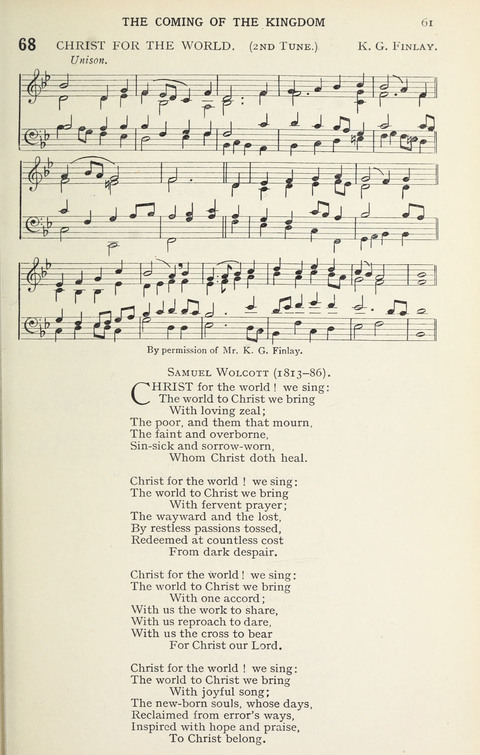 THE COMING OF THE KINGDOM 61

68 CHRIST FOR THE WORLD. (2ND TUNE.) K. G. FINLAY.

Unison.

By permission of Mr. K. G. Finlay.

SAMUEL WOLCOTT (1813–86).

CHRIST for the world! we sing:
The world to Christ we bring
With loving zeal;
The poor, and them that mourn,
The faint and overborne,
Sin-sick and sorrow-worn,
Whom Christ doth heal.

Christ for the world! we sing:
The world to Christ we bring
With fervent prayer;
The wayward and the lost,
By restless passions tossed,
Redeemed at countless cost
From dark despair.

Christ for the world! we sing:
The world to Christ we bring
With one accord;
With us the work to share,
With us reproach to dare,
With us the cross to bear
For Christ our Lord.

Christ for the world! we sing:
The world to Christ we bring
With joyful song;
The new-born souls, whose days,
Reclaimed from error's ways,
Inspired with hope and praise,
To Christ belong.